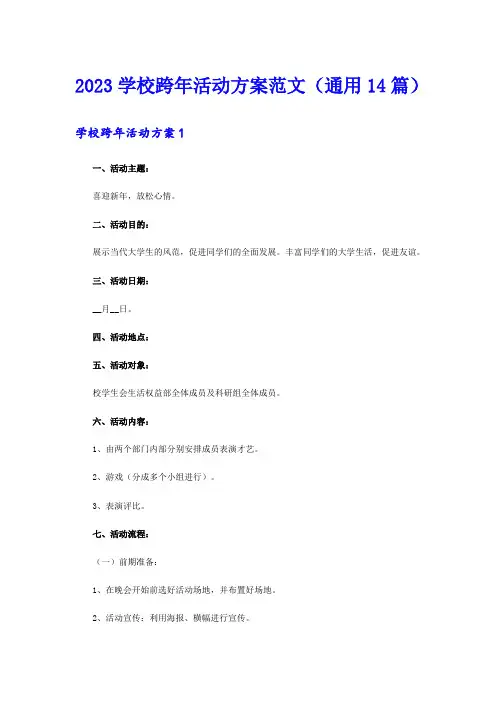 2023 学校跨年活动方案范文（通用 14 篇）

学校跨年活动方案 1

一、活动主题：

喜迎新年，放松心情。

二、活动目的：

展示当代大学生的风范，促进同学们的全面发展。丰富同学们的大学生活，促进友谊。

三、活动日期：

__月__日。

四、活动地点：

五、活动对象：

校学生会生活权益部全体成员及科研组全体成员。

六、活动内容：

1、由两个部门内部分别安排成员表演才艺。

2、游戏（分成多个小组进行）。

3、表演评比。

七、活动流程：

（一）前期准备：

1、在晚会开始前选好活动场地，并布置好场地。

2、活动宣传：利用海报、横幅进行宣传。